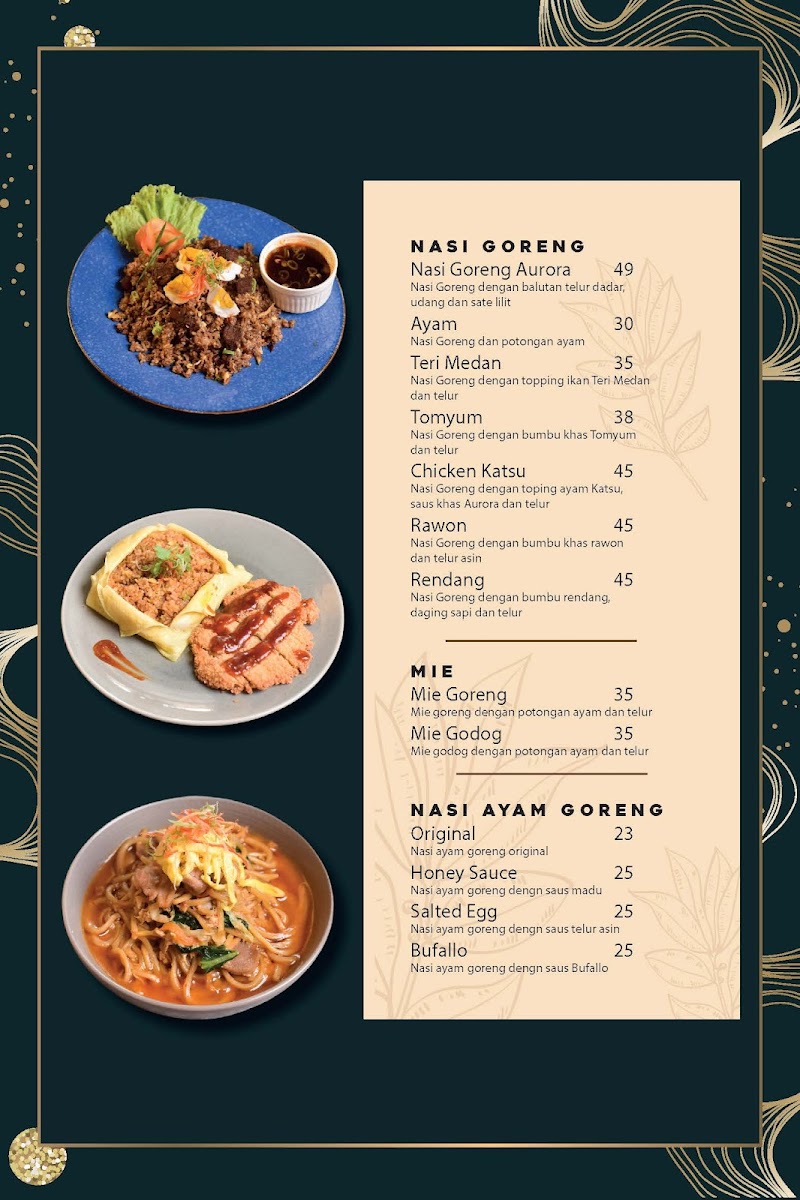 NASI GORENG

Nasi Goreng Aurora 49
Nasi Goreng dengan balutan telur dadar, udang dan sate lilit

Ayam 30
Nasi Goreng dan potongan ayam

Teri Medan 35
Nasi Goreng dengan topping ikan Teri Medan dan telur

Tomyum 38
Nasi Goreng dengan bumbu khas Tomyum dan telur

Chicken Katsu 45
Nasi Goreng dengan toping ayam Katsu, saus khas Aurora dan telur

Rawon 45
Nasi Goreng dengan bumbu khas rawon dan telur asin

Rendang 45
Nasi Goreng dengan bumbu rendang, daging sapi dan telur

MIE

Mie Goreng 35
Mie goreng dengan potongan ayam dan telur

Mie Godog 35
Mie godog dengan potongan ayam dan telur

NASI AYAM GORENG

Original 23
Nasi ayam goreng original

Honey Sauce 25
Nasi ayam goreng dengn saus madu

Salted Egg 25
Nasi ayam goreng dengn saus telur asin

Bufallo 25
Nasi ayam goreng dengn saus Bufallo